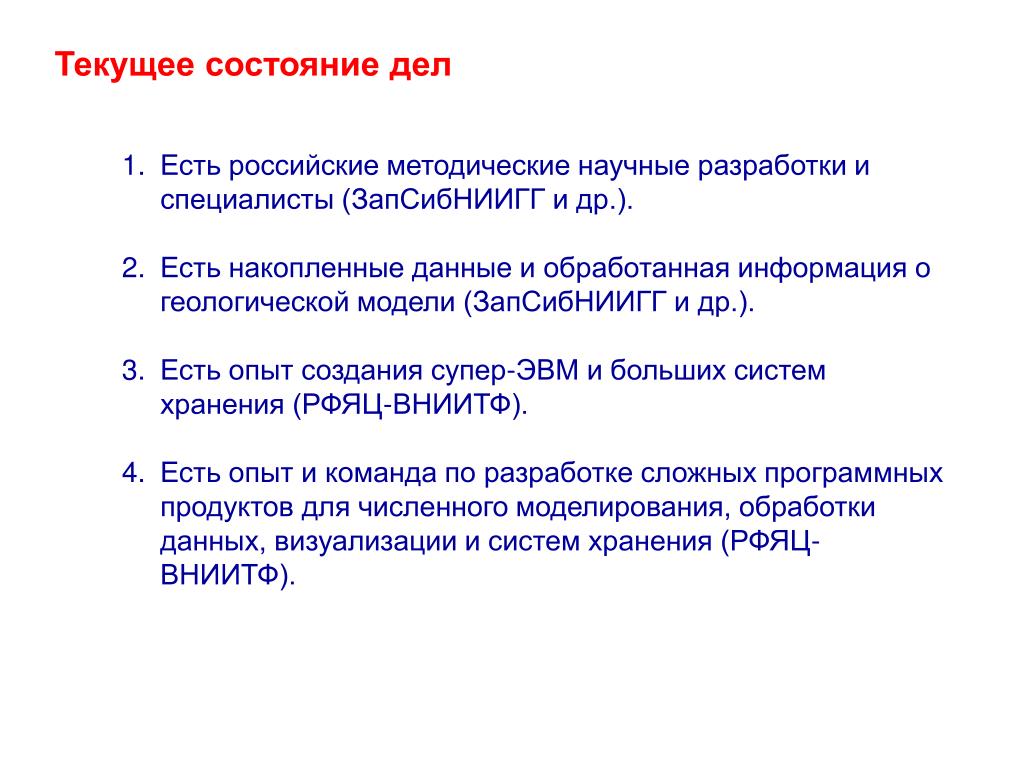 Текущее состояние дел

1. Есть российские методические научные разработки и специалисты (ЗапСибНИИГГ и др.).

2. Есть накопленные данные и обработанная информация о геологической модели (ЗапСибНИИГГ и др.).

3. Есть опыт создания супер-ЭВМ и больших систем хранения (РФЯЦ-ВНИИТФ).

4. Есть опыт и команда по разработке сложных программных продуктов для численного моделирования, обработки данных, визуализации и систем хранения (РФЯЦ-ВНИИТФ).